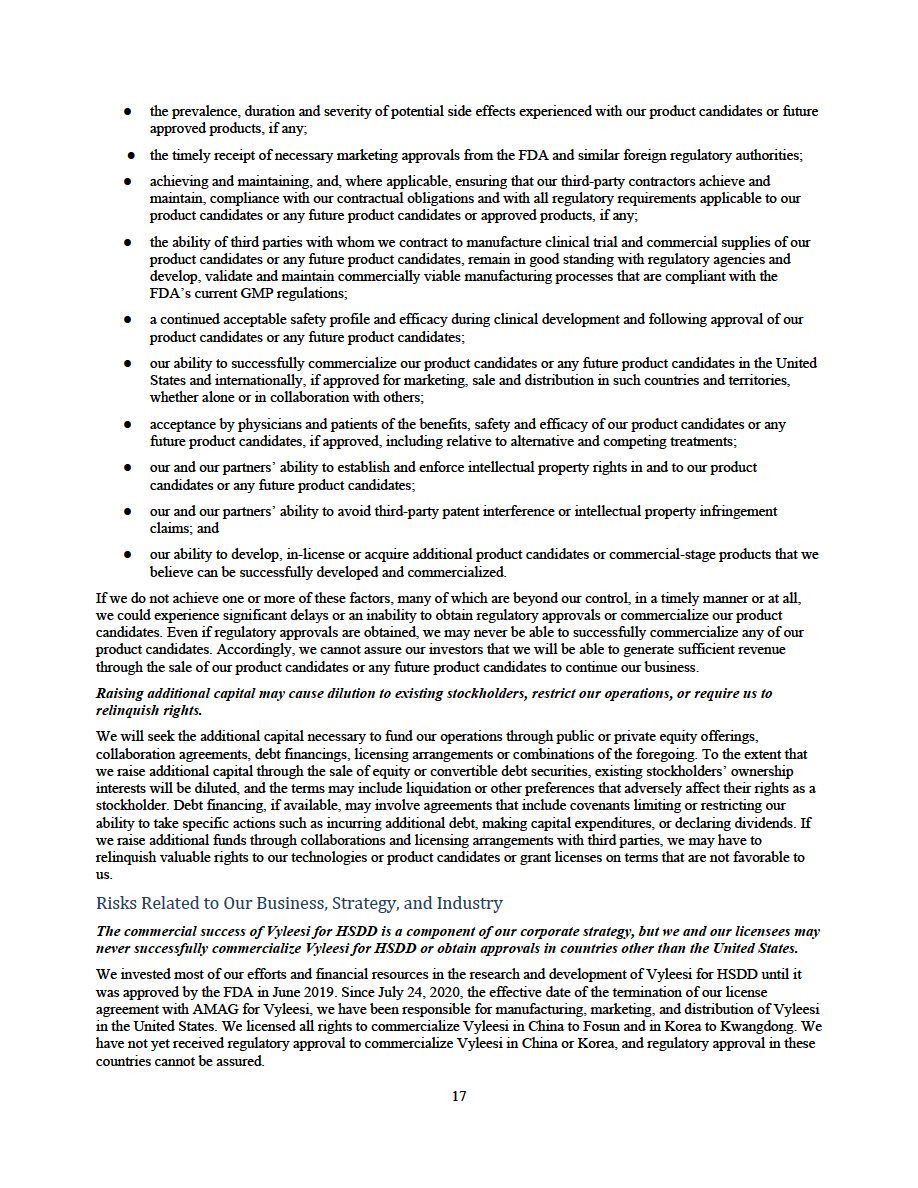 ● the prevalence, duration and severity of potential side effects experienced with our product candidates or future approved products, if any;

● the timely receipt of necessary marketing approvals from the FDA and similar foreign regulatory authorities;

● achieving and maintaining, and, where applicable, ensuring that our third-party contractors achieve and maintain, compliance with our contractual obligations and with all regulatory requirements applicable to our product candidates or any future product candidates or approved products, if any;

● the ability of third parties with whom we contract to manufacture clinical trial and commercial supplies of our product candidates or any future product candidates, remain in good standing with regulatory agencies and develop, validate and maintain commercially viable manufacturing processes that are compliant with the FDA's current GMP regulations;

● a continued acceptable safety profile and efficacy during clinical development and following approval of our product candidates or any future product candidates;

● our ability to successfully commercialize our product candidates or any future product candidates in the United States and internationally, if approved for marketing, sale and distribution in such countries and territories, whether alone or in collaboration with others;

● acceptance by physicians and patients of the benefits, safety and efficacy of our product candidates or any future product candidates, if approved, including relative to alternative and competing treatments;

● our and our partners' ability to establish and enforce intellectual property rights in and to our product candidates or any future product candidates;

● our and our partners' ability to avoid third-party patent interference or intellectual property infringement claims; and

● our ability to develop, in-license or acquire additional product candidates or commercial-stage products that we believe can be successfully developed and commercialized.

If we do not achieve one or more of these factors, many of which are beyond our control, in a timely manner or at all, we could experience significant delays or an inability to obtain regulatory approvals or commercialize our product candidates. Even if regulatory approvals are obtained, we may never be able to successfully commercialize any of our product candidates. Accordingly, we cannot assure our investors that we will be able to generate sufficient revenue through the sale of our product candidates or any future product candidates to continue our business.

Raising additional capital may cause dilution to existing stockholders, restrict our operations, or require us to relinquish rights.

We will seek the additional capital necessary to fund our operations through public or private equity offerings, collaboration agreements, debt financings, licensing arrangements or combinations of the foregoing. To the extent that we raise additional capital through the sale of equity or convertible debt securities, existing stockholders' ownership interests will be diluted, and the terms may include liquidation or other preferences that adversely affect their rights as a stockholder. Debt financing, if available, may involve agreements that include covenants limiting or restricting our ability to take specific actions such as incurring additional debt, making capital expenditures, or declaring dividends. If we raise additional funds through collaborations and licensing arrangements with third parties, we may have to relinquish valuable rights to our technologies or product candidates or grant licenses on terms that are not favorable to us.

Risks Related to Our Business, Strategy, and Industry

The commercial success of Vyleesi for HSDD is a component of our corporate strategy, but we and our licensees may never successfully commercialize Vyleesi for HSDD or obtain approvals in countries other than the United States.

We invested most of our efforts and financial resources in the research and development of Vyleesi for HSDD until it was approved by the FDA in June 2019. Since July 24, 2020, the effective date of the termination of our license agreement with AMAG for Vyleesi, we have been responsible for manufacturing, marketing, and distribution of Vyleesi in the United States. We licensed all rights to commercialize Vyleesi in China to Fosun and in Korea to Kwangdong. We have not yet received regulatory approval to commercialize Vyleesi in China or Korea, and regulatory approval in these countries cannot be assured.

17